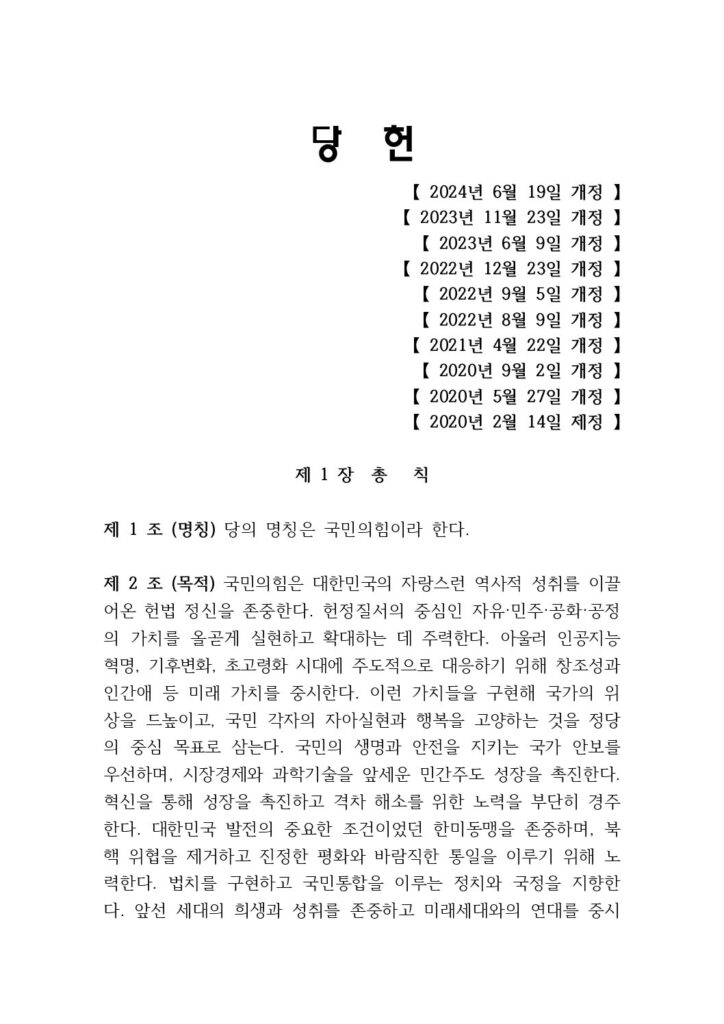 당 헌

【 2024년 6월 19일 개정 】
【 2023년 11월 23일 개정 】
【 2023년 6월 9일 개정 】
【 2022년 12월 23일 개정 】
【 2022년 9월 5일 개정 】
【 2022년 8월 9일 개정 】
【 2021년 4월 22일 개정 】
【 2020년 9월 2일 개정 】
【 2020년 5월 27일 개정 】
【 2020년 2월 14일 제정 】

제 1 장 총 칙

제 1 조 (명칭) 당의 명칭은 국민의힘이라 한다.

제 2 조 (목적) 국민의힘은 대한민국의 자랑스런 역사적 성취를 이끌어온 헌법 정신을 존중한다. 헌정질서의 중심인 자유·민주·공화·공정의 가치를 올곧게 실현하고 확대하는 데 주력한다. 아울러 인공지능 혁명, 기후변화, 초고령화 시대에 주도적으로 대응하기 위해 창조성과 인간애 등 미래 가치를 중시한다. 이런 가치들을 구현해 국가의 위상을 드높이고, 국민 각자의 자아실현과 행복을 고양하는 것을 정당의 중심 목표로 삼는다. 국민의 생명과 안전을 지키는 국가 안보를 우선하며, 시장경제와 과학기술을 앞세운 민간주도 성장을 촉진한다. 혁신을 통해 성장을 촉진하고 격차 해소를 위한 노력을 부단히 경주한다. 대한민국 발전의 중요한 조건이었던 한미동맹을 존중하며, 북핵 위협을 제거하고 진정한 평화와 바람직한 통일을 이루기 위해 노력한다. 법치를 구현하고 국민통합을 이루는 정치와 국정을 지향한다. 앞선 세대의 희생과 성취를 존중하고 미래세대와의 연대를 중시